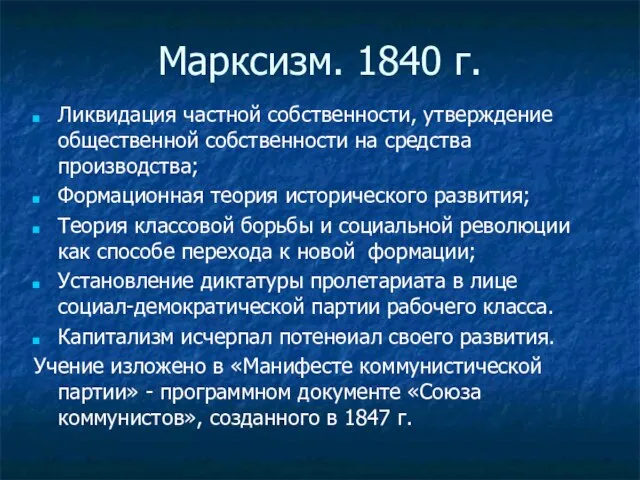 Марксизм. 1840 г.

Ликвидация частной собственности, утверждение общественной собственности на средства производства;

Формационная теория исторического развития;

Теория классовой борьбы и социальной революции как способе перехода к новой формации;

Установление диктатуры пролетариата в лице социал-демократической партии рабочего класса.

Капитализм исчерпал потенөиал своего развития.

Учение изложено в «Манифесте коммунистической партии» - программном документе «Союза коммунистов», созданного в 1847 г.